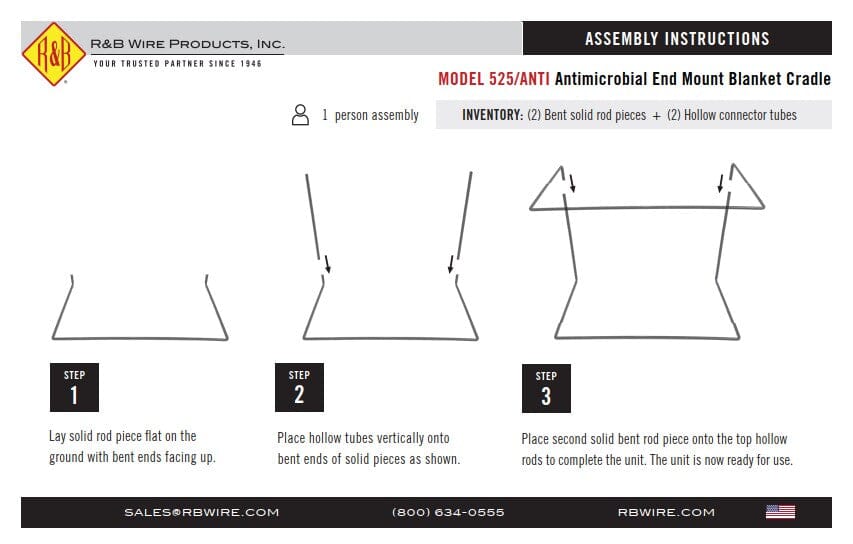 R&B

R&B WIRE PRODUCTS, INC.

YOUR TRUSTED PARTNER SINCE 1946

ASSEMBLY INSTRUCTIONS

MODEL 525/ANTI Antimicrobial End Mount Blanket Cradle

1 person assembly

INVENTORY: (2) Bent solid rod pieces + (2) Hollow connector tubes

STEP 1

Lay solid rod piece flat on the ground with bent ends facing up.

STEP 2

Place hollow tubes vertically onto bent ends of solid pieces as shown.

STEP 3

Place second solid bent rod piece onto the top hollow rods to complete the unit. The unit is now ready for use.

SALES@RBWIRE.COM (800) 634-0555 RBWIRE.COM